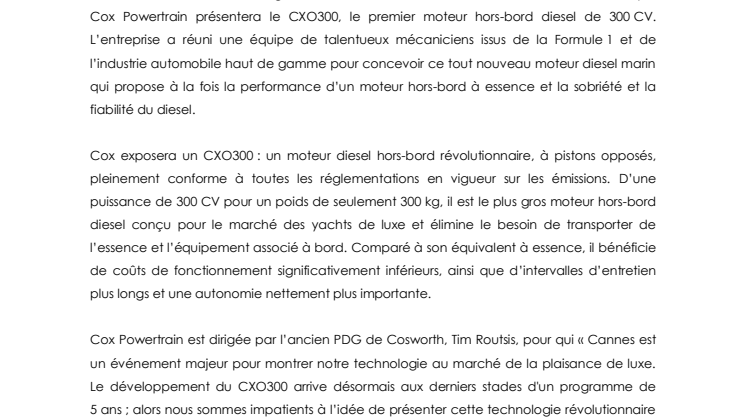 Cox Powertrain présentera le CXO300, le premier moteur hors-bord diesel de 300 CV. L'entreprise a réuni une équipe de talentueux mécaniciens issus de la Formule 1 et de l'industrie automobile haut de gamme pour concevoir ce tout nouveau moteur diesel marin qui propose à la fois la performance d'un moteur hors-bord à essence et la sobriété et la fiabilité du diesel.

Cox exposera un CXO300 : un moteur diesel hors-bord révolutionnaire, à pistons opposés, pleinement conforme à toutes les réglementations en vigueur sur les émissions. D'une puissance de 300 CV pour un poids de seulement 300 kg, il est le plus gros moteur hors-bord diesel conçu pour le marché des yachts de luxe et élimine le besoin de transporter de l'essence et l'équipement associé à bord. Comparé à son équivalent à essence, il bénéficie de coûts de fonctionnement significativement inférieurs, ainsi que d'intervalles d'entretien plus longs et une autonomie nettement plus importante.

Cox Powertrain est dirigée par l'ancien PDG de Cosworth, Tim Routsis, pour qui « Cannes est un événement majeur pour montrer notre technologie au marché de la plaisance de luxe. Le développement du CXO300 arrive désormais aux derniers stades d'un programme de 5 ans ; alors nous sommes impatients à l'idée de présenter cette technologie révolutionnaire